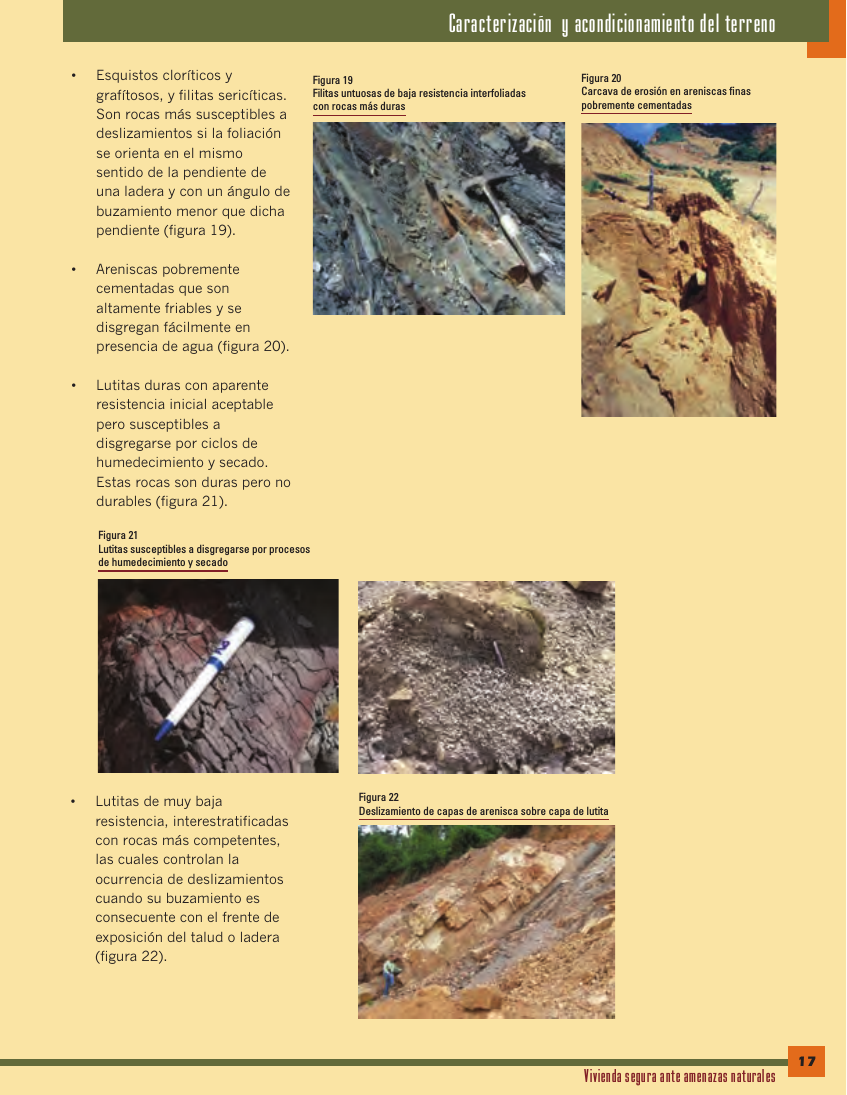 Caracterización y acondicionamiento del terreno

• Esquistos cloríticos y grafítosos, y filitas sericíticas. Son rocas más susceptibles a deslizamientos si la foliación se orienta en el mismo sentido de la pendiente de una ladera y con un ángulo de buzamiento menor que dicha pendiente (figura 19).

• Areniscas pobremente cementadas que son altamente friables y se disgregan fácilmente en presencia de agua (figura 20).

• Lutitas duras con aparente resistencia inicial aceptable pero susceptibles a disgregarse por ciclos de humedecimiento y secado. Estas rocas son duras pero no durables (figura 21).

Figura 19
Filitas untuosas de baja resistencia interfoliadas con rocas más duras

Figura 20
Carcava de erosión en areniscas finas pobremente cementadas

Figura 21
Lutitas susceptibles a disgregarse por procesos de humedecimiento y secado

• Lutitas de muy baja resistencia, interestratificadas con rocas más competentes, las cuales controlan la ocurrencia de deslizamientos cuando su buzamiento es consecuente con el frente de exposición del talud o ladera (figura 22).

Figura 22
Deslizamiento de capas de arenisca sobre capa de lutita

17

Vivienda segura ante amenazas naturales